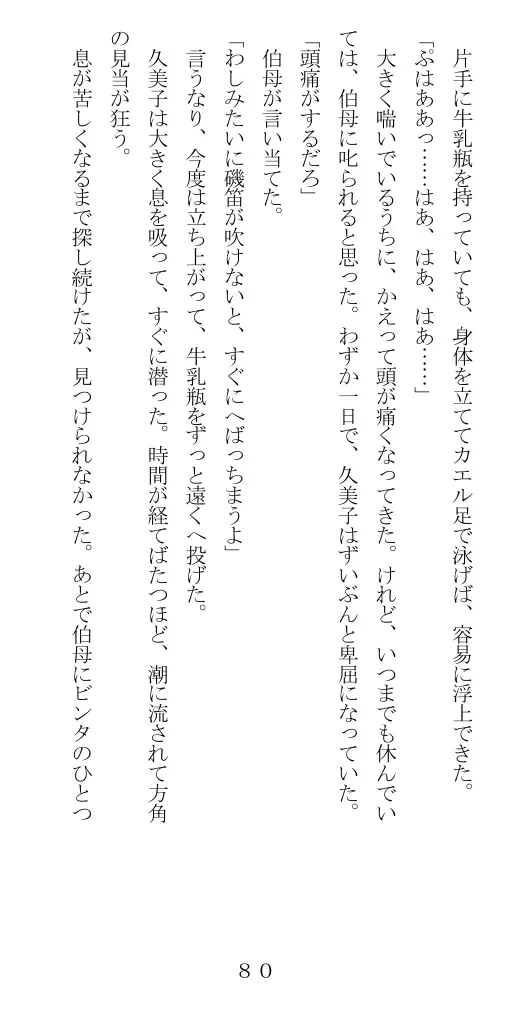 片手に牛乳瓶を持っていても、身体を立ててカエル足で泳げば、容易に浮上できた。

「ぷはああっ……はあ、はあ、はあ……」

大きく喘いでいるうちに、かえって頭が痛くなってきた。けれど、いつまでも休んでいては、伯母に叱られると思った。わずか一日で、久美子はずいぶんと卑屈になっていた。

「頭痛がするだろ」

伯母が言い当てた。

「わしみたいに磯笛が吹けないと、すぐにへばっちまうよ」

言うなり、今度は立ち上がって、牛乳瓶をずっと遠くへ投げた。

久美子は大きく息を吸って、すぐに潜った。時間が経てばたつほど、潮に流されて方角の見当が狂う。

息が苦しくなるまで探し続けたが、見つけられなかった。あとで伯母にビンタのひとつ

８０